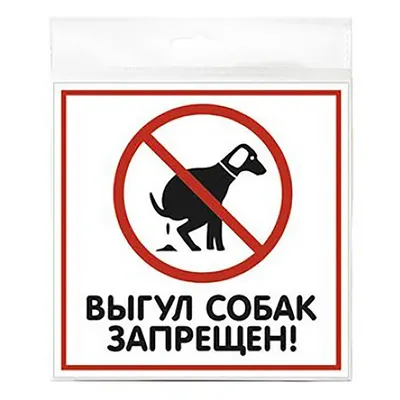 ВЫГУЛ СОБАК ЗАПРЕЩЕН!